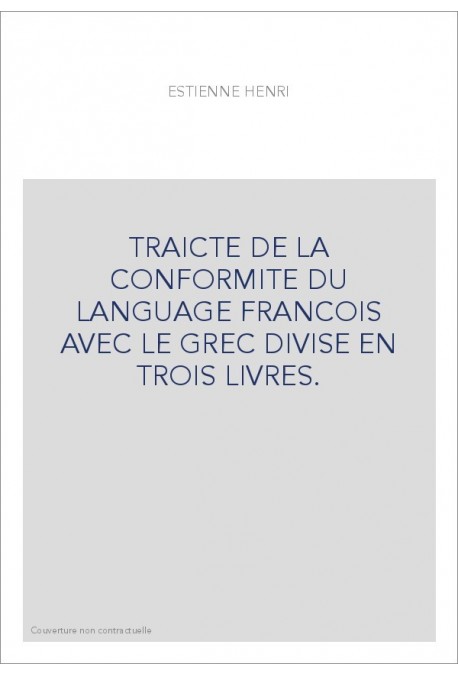 ESTIENNE HENRI

TRAICTE DE LA CONFORMITE DU LANGUAGE FRANCOIS AVEC LE GREC DIVISE EN TROIS LIVRES.

Couverture non contractuelle